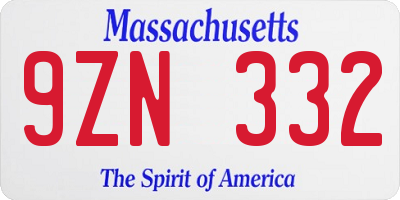 Massachusetts

9ZN 332

The Spirit of America